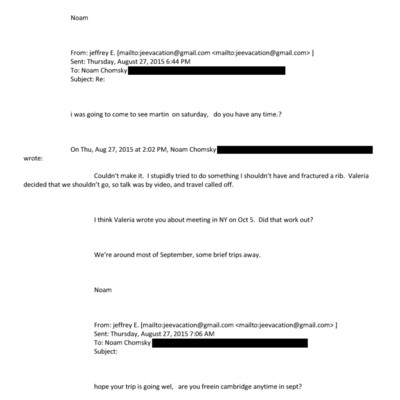 Noam

From: jeffrey E. [mailto:jeevacation@gmail.com <mailto:jeevacation@gmail.com> ]
Sent: Thursday, August 27, 2015 6:44 PM
To: Noam Chomsky
Subject: Re:

i was going to come to see martin on saturday, do you have any time.?

On Thu, Aug 27, 2015 at 2:02 PM, Noam Chomsky wrote:

Couldn't make it. I stupidly tried to do something I shouldn't have and fractured a rib. Valeria decided that we shouldn't go, so talk was by video, and travel called off.

I think Valeria wrote you about meeting in NY on Oct 5. Did that work out?

We're around most of September, some brief trips away.

Noam

From: jeffrey E. [mailto:jeevacation@gmail.com <mailto:jeevacation@gmail.com> ]
Sent: Thursday, August 27, 2015 7:06 AM
To: Noam Chomsky
Subject:

hope your trip is going wel, are you freein cambridge anytime in sept?